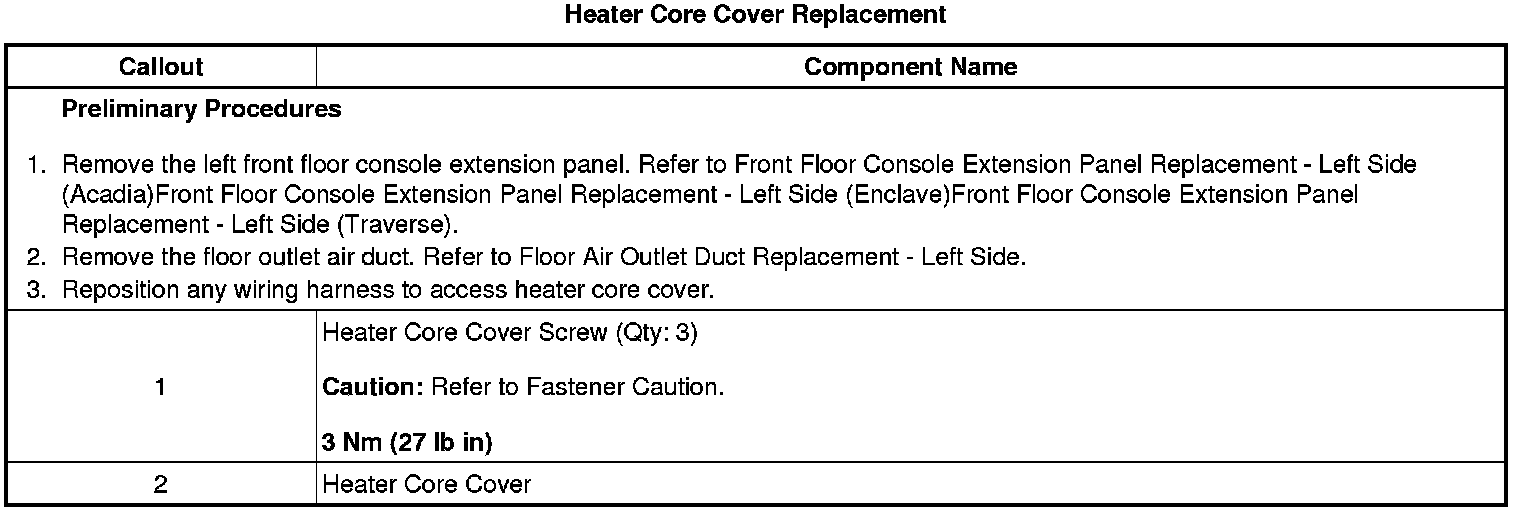 Heater Core Cover Replacement

| Callout | Component Name |
|---|---|
| Preliminary Procedures 1. Remove the left front floor console extension panel. Refer to Front Floor Console Extension Panel Replacement - Left Side (Acadia)Front Floor Console Extension Panel Replacement - Left Side (Enclave)Front Floor Console Extension Panel Replacement - Left Side (Traverse). 2. Remove the floor outlet air duct. Refer to Floor Air Outlet Duct Replacement - Left Side. 3. Reposition any wiring harness to access heater core cover. | |
| 1 | Heater Core Cover Screw (Qty: 3) Caution: Refer to Fastener Caution. 3 Nm (27 lb in) |
| 2 | Heater Core Cover |